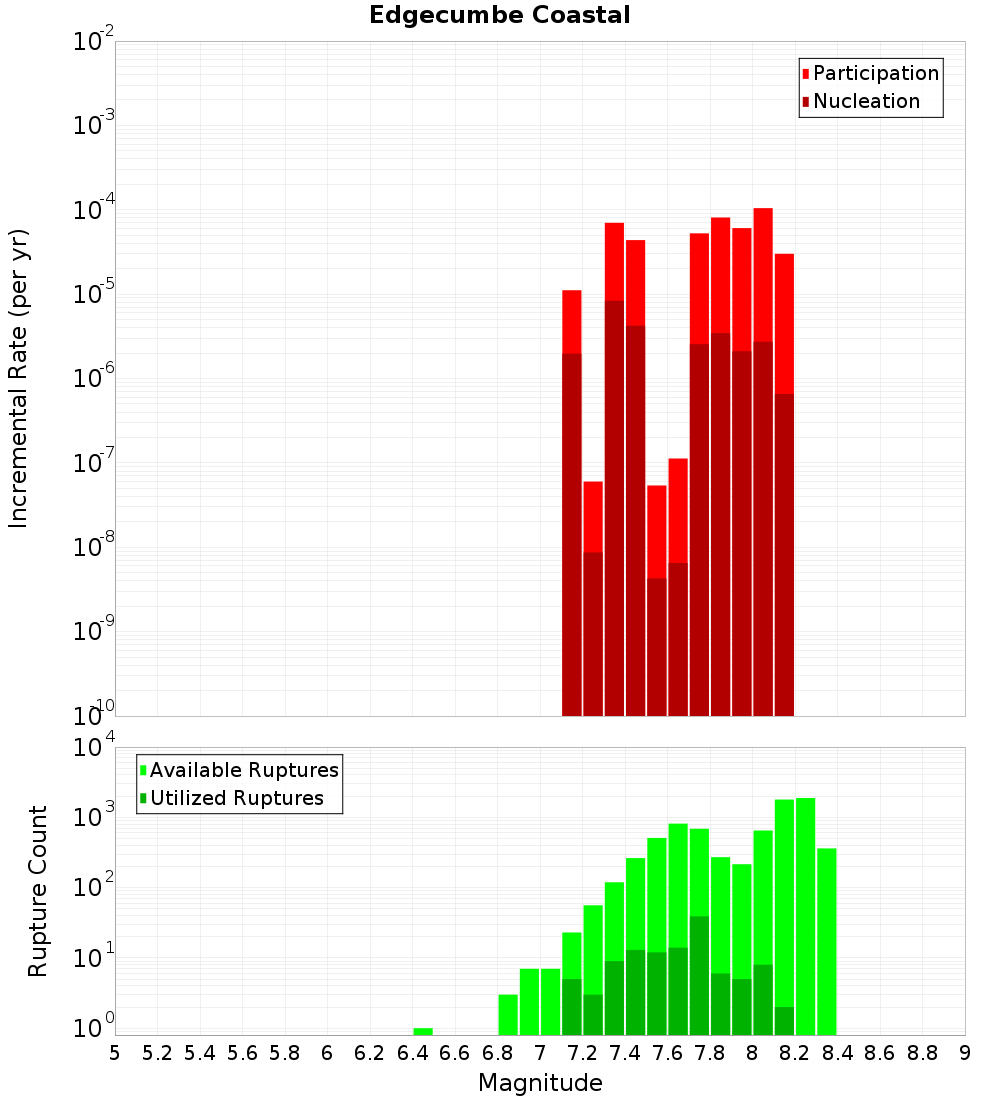 Edgecumbe Coastal

Participation
Nucleation

Incremental Rate (per yr)

$10^{-2}$
$10^{-3}$
$10^{-4}$
$10^{-5}$
$10^{-6}$
$10^{-7}$
$10^{-8}$
$10^{-9}$
$10^{-10}$

Available Ruptures
Utilized Ruptures

Rupture Count

$10^{4}$
$10^{3}$
$10^{2}$
$10^{1}$
$10^{0}$

5 5.2 5.4 5.6 5.8 6 6.2 6.4 6.6 6.8 7 7.2 7.4 7.6 7.8 8 8.2 8.4 8.6 8.8 9

Magnitude